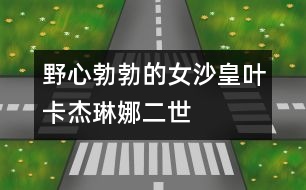 野心勃勃的女沙皇叶卡杰琳娜二世